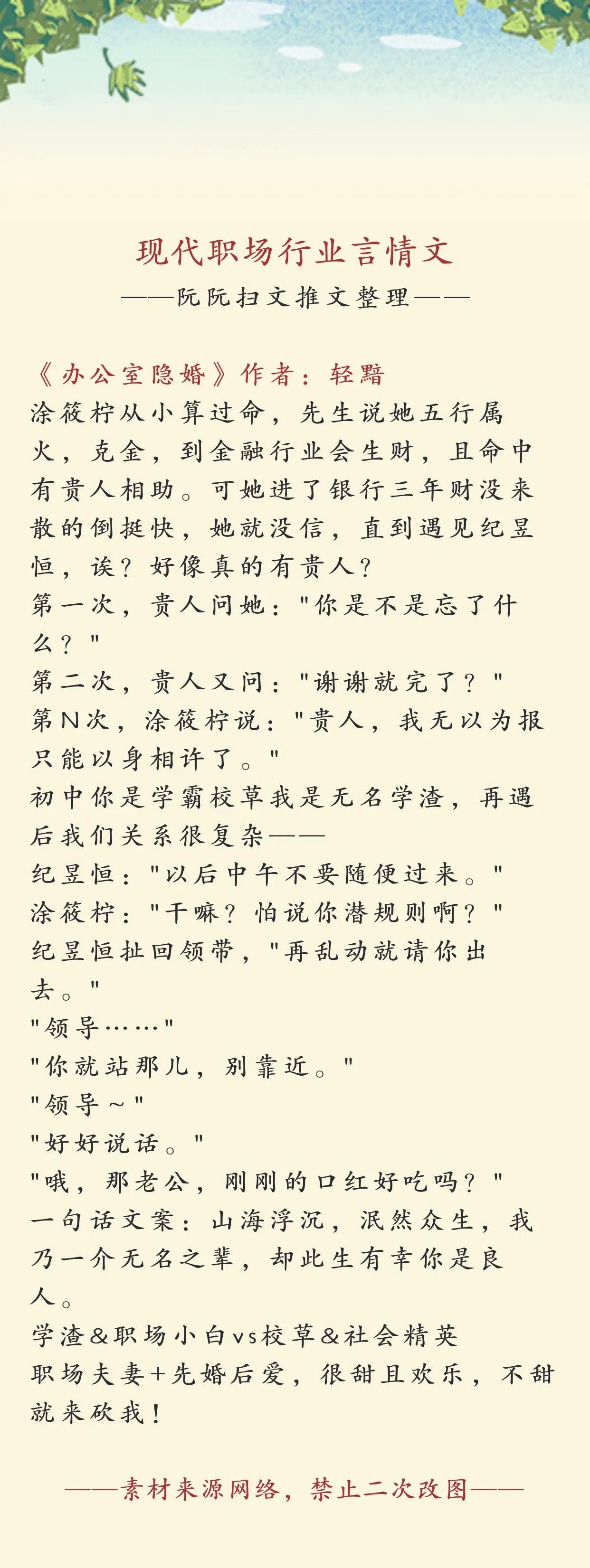 现代职场行业言情文
——阮阮扫文推文整理——

《办公室隐婚》作者：轻黯
涂筱柠从小算过命，先生说她五行属火，克金，到金融行业会生财，且命中有贵人相助。可她进了银行三年财没来散的倒挺快，她就没信，直到遇见纪昱恒，诶？好像真的有贵人？
第一次，贵人问她："你是不是忘了什么？"
第二次，贵人又问："谢谢就完了？"
第N次，涂筱柠说："贵人，我无以为报只能以身相许了。"
初中你是学霸校草我是无名学渣，再遇后我们关系很复杂——
纪昱恒："以后中午不要随便过来。"
涂筱柠："干嘛？怕说你潜规则啊？"
纪昱恒扯回领带，"再乱动就请你出去。"
"领导……"
"你就站那儿，别靠近。"
"领导~"
"好好说话。"
"哦，那老公，刚刚的口红好吃吗？"
一句话文案：山海浮沉，泯然众生，我乃一介无名之辈，却此生有幸你是良人。
学渣&职场小白vs校草&社会精英
职场夫妻+先婚后爱，很甜且欢乐，不甜就来砍我！

——素材来源网络，禁止二次改图——